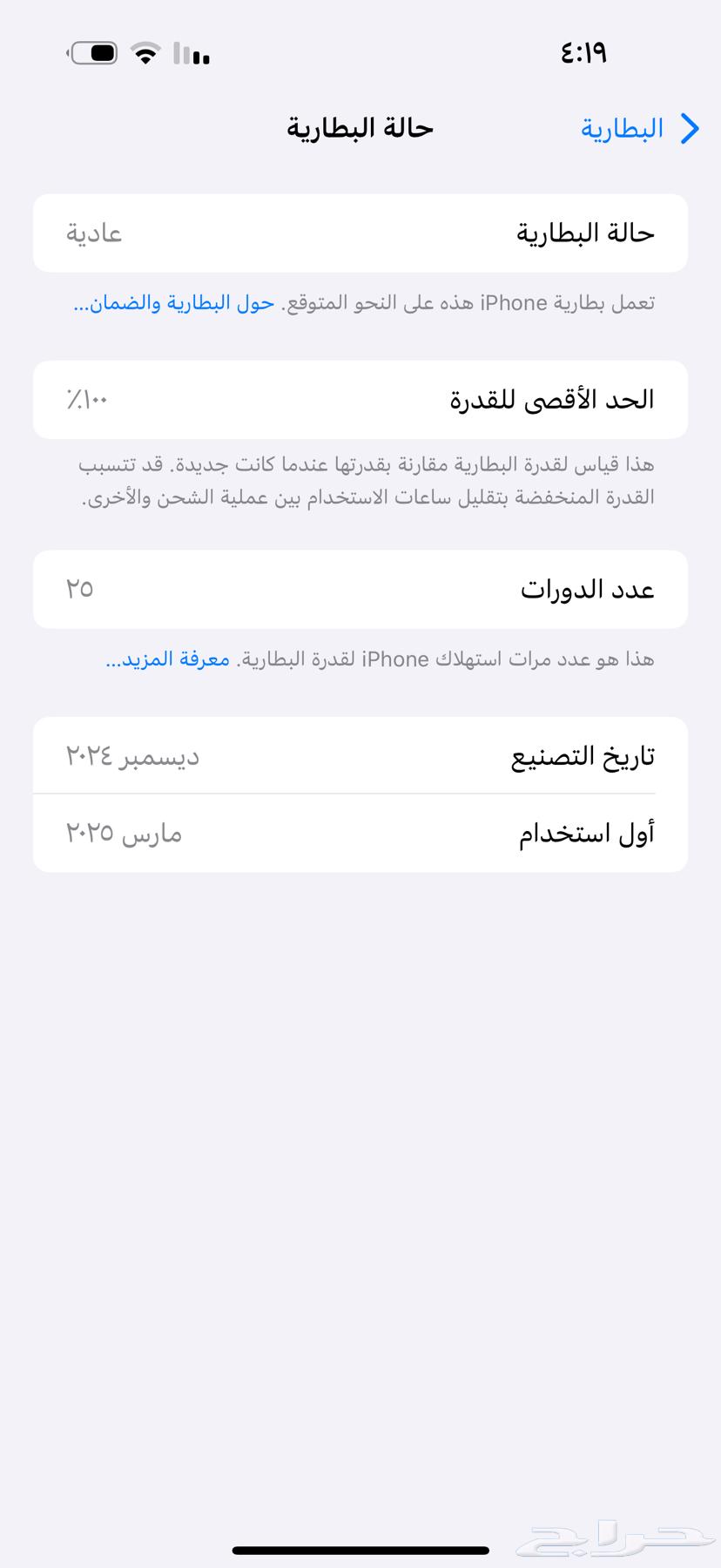 ٤:١٩

البطارية

حالة البطارية

حالة البطارية
عادية

تعمل بطارية iPhone هذه على النحو المتوقع. حول البطارية والضمان...

الحد الأقصى للقدرة
٪١٠٠

هذا قياس لقدرة البطارية مقارنة بقدرتها عندما كانت جديدة. قد تتسبب القدرة المنخفضة بتقليل ساعات الاستخدام بين عملية الشحن والأخرى.

عدد الدورات
٢٥

هذا هو عدد مرات استهلاك iPhone لقدرة البطارية. معرفة المزيد...

تاريخ التصنيع
ديسمبر ٢٠٢٤

أول استخدام
مارس ٢٠٢٥

حراج